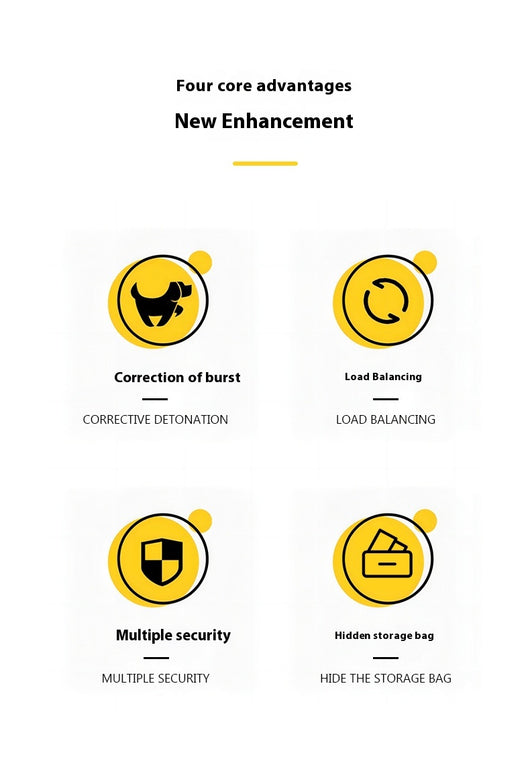 Four core advantages

New Enhancement

Correction of burst

CORRECTIVE DETONATION

Load Balancing

LOAD BALANCING

Multiple security

MULTIPLE SECURITY

Hidden storage bag

HIDE THE STORAGE BAG